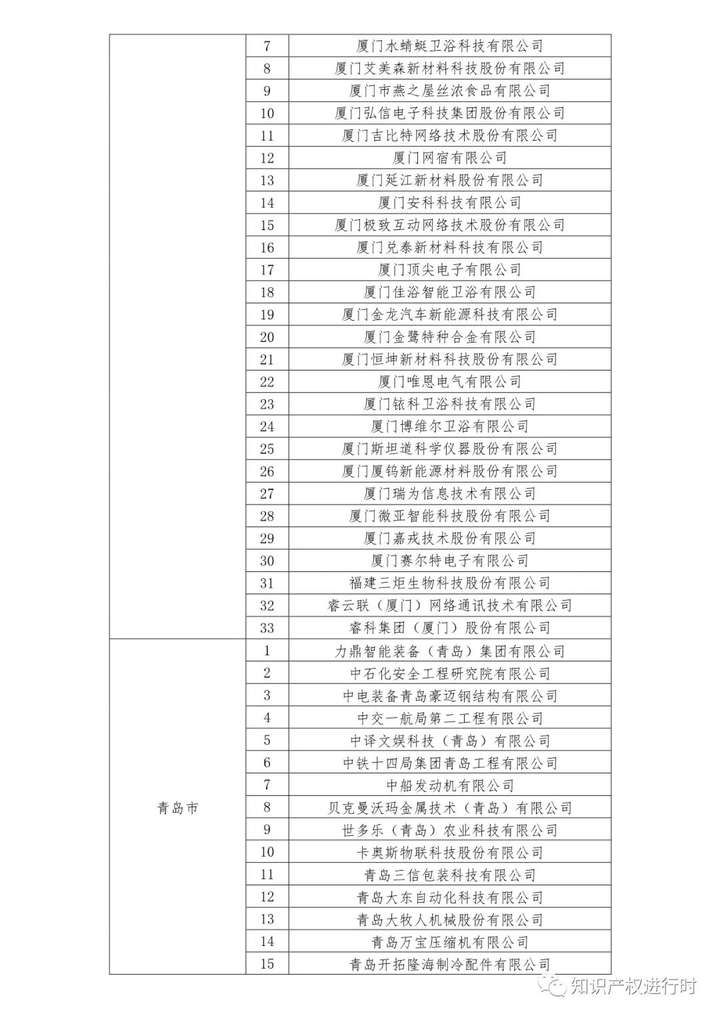 |  |  |  |
|---|---|---|
|  | 7 | 厦门水蜻蜓卫浴科技有限公司 |
|  | 8 | 厦门艾美森新材料科技股份有限公司 |
|  | 9 | 厦门市燕之屋丝浓食品有限公司 |
|  | 10 | 厦门弘信电子科技集团股份有限公司 |
|  | 11 | 厦门吉比特网络技术股份有限公司 |
|  | 12 | 厦门网宿有限公司 |
|  | 13 | 厦门延江新材料股份有限公司 |
|  | 14 | 厦门安科科技有限公司 |
|  | 15 | 厦门极致互动网络技术股份有限公司 |
|  | 16 | 厦门兑泰新材料科技有限公司 |
|  | 17 | 厦门顶尖电子有限公司 |
|  | 18 | 厦门佳浴智能卫浴有限公司 |
|  | 19 | 厦门金龙汽车新能源科技有限公司 |
|  | 20 | 厦门金鹭特种合金有限公司 |
|  | 21 | 厦门恒坤新材料科技股份有限公司 |
|  | 22 | 厦门唯恩电气有限公司 |
|  | 23 | 厦门铱科卫浴科技有限公司 |
|  | 24 | 厦门博维尔卫浴有限公司 |
|  | 25 | 厦门斯坦道科学仪器股份有限公司 |
|  | 26 | 厦门厦钨新能源材料股份有限公司 |
|  | 27 | 厦门瑞为信息技术有限公司 |
|  | 28 | 厦门微亚智能科技股份有限公司 |
|  | 29 | 厦门嘉戎技术股份有限公司 |
|  | 30 | 厦门赛尔特电子有限公司 |
|  | 31 | 福建三炬生物科技股份有限公司 |
|  | 32 | 睿云联（厦门）网络通讯技术有限公司 |
|  | 33 | 睿科集团（厦门）股份有限公司 |
| 青岛市 | 1 | 力鼎智能装备（青岛）集团有限公司 |
|  | 2 | 中石化安全工程研究院有限公司 |
|  | 3 | 中电装备青岛豪迈钢结构有限公司 |
|  | 4 | 中交一航局第二工程有限公司 |
|  | 5 | 中译文娱科技（青岛）有限公司 |
|  | 6 | 中铁十四局集团青岛工程有限公司 |
|  | 7 | 中船发动机有限公司 |
|  | 8 | 贝克曼沃玛金属技术（青岛）有限公司 |
|  | 9 | 世多乐（青岛）农业科技有限公司 |
|  | 10 | 卡奥斯物联科技股份有限公司 |
|  | 11 | 青岛三信包装科技有限公司 |
|  | 12 | 青岛大东自动化科技有限公司 |
|  | 13 | 青岛大牧人机械股份有限公司 |
|  | 14 | 青岛万宝压缩机有限公司 |
|  | 15 | 青岛开拓隆海制冷配件有限公司 |

知识产权进行时